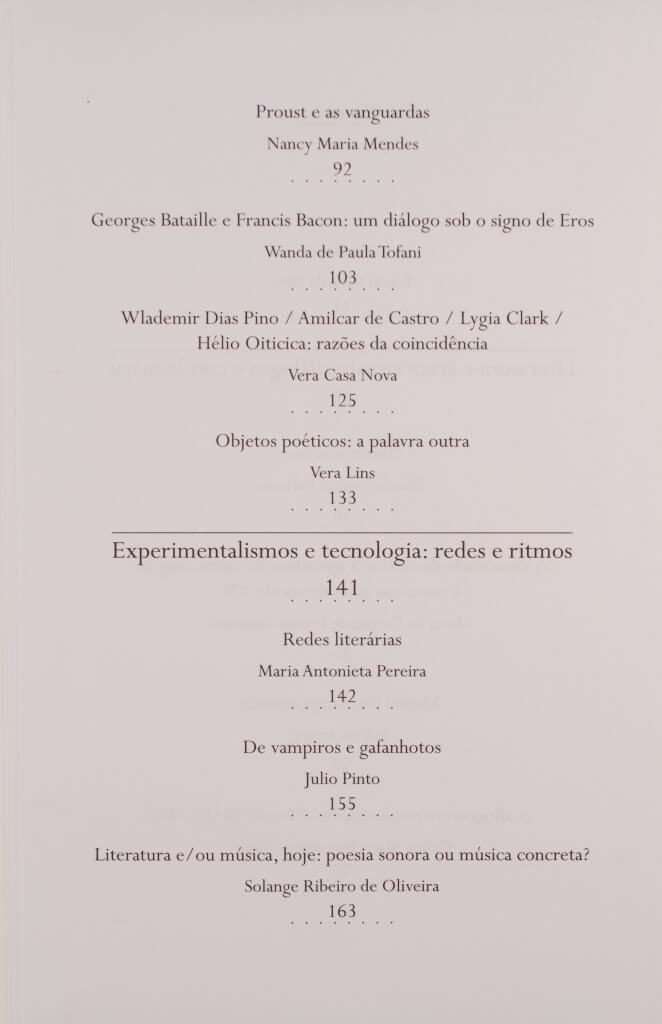 Proust e as vanguardas

Nancy Maria Mendes

92

Georges Bataille e Francis Bacon: um diálogo sob o signo de Eros

Wanda de Paula Tofani

103

Wlademir Dias Pino / Amilcar de Castro / Lygia Clark / Hélio Oiticica: razões da coincidência

Vera Casa Nova

125

Objetos poéticos: a palavra outra

Vera Lins

133

Experimentalismos e tecnologia: redes e ritmos

141

Redes literárias

Maria Antonieta Pereira

142

De vampiros e gafanhotos

Julio Pinto

155

Literatura e/ou música, hoje: poesia sonora ou música concreta?

Solange Ribeiro de Oliveira

163